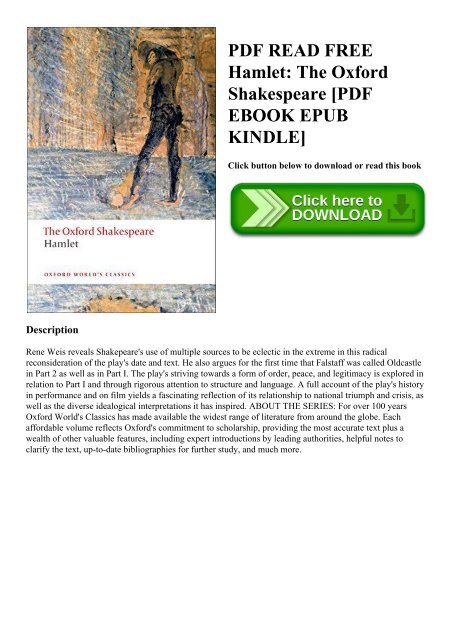 The Oxford Shakespeare
Hamlet

OXFORD WORLD'S CLASSICS

PDF READ FREE Hamlet: The Oxford Shakespeare [PDF EBOOK EPUB KINDLE]

Click button below to download or read this book

Click here to DOWNLOAD

Description

Rene Weis reveals Shakespeare's use of multiple sources to be eclectic in the extreme in this radical reconsideration of the play's date and text. He also argues for the first time that Falstaff was called Oldcastle in Part 2 as well as in Part I. The play's striving towards a form of order, peace, and legitimacy is explored in relation to Part I and through rigorous attention to structure and language. A full account of the play's history in performance and on film yields a fascinating reflection of its relationship to national triumph and crisis, as well as the diverse idealogical interpretations it has inspired. ABOUT THE SERIES: For over 100 years Oxford World's Classics has made available the widest range of literature from around the globe. Each affordable volume reflects Oxford's commitment to scholarship, providing the most accurate text plus a wealth of other valuable features, including expert introductions by leading authorities, helpful notes to clarify the text, up-to-date bibliographies for further study, and much more.